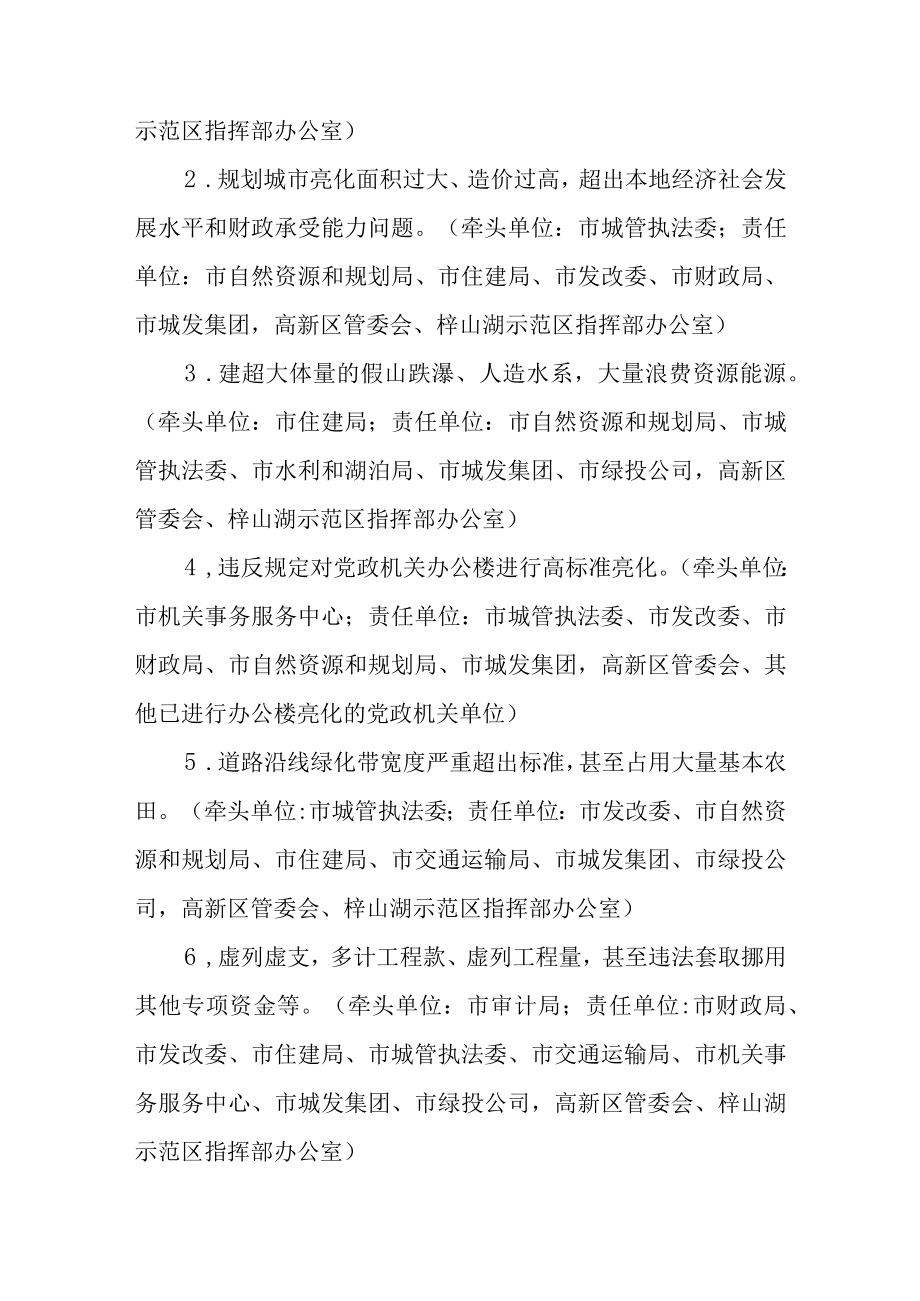 示范区指挥部办公室）

2．规划城市亮化面积过大、造价过高，超出本地经济社会发展水平和财政承受能力问题。（牵头单位：市城管执法委；责任单位：市自然资源和规划局、市住建局、市发改委、市财政局、市城发集团，高新区管委会、梓山湖示范区指挥部办公室）

3．建超大体量的假山跌瀑、人造水系，大量浪费资源能源。（牵头单位：市住建局；责任单位：市自然资源和规划局、市城管执法委、市水利和湖泊局、市城发集团、市绿投公司，高新区管委会、梓山湖示范区指挥部办公室）

4，违反规定对党政机关办公楼进行高标准亮化。（牵头单位：市机关事务服务中心；责任单位：市城管执法委、市发改委、市财政局、市自然资源和规划局、市城发集团，高新区管委会、其他已进行办公楼亮化的党政机关单位）

5．道路沿线绿化带宽度严重超出标准，甚至占用大量基本农田。（牵头单位:市城管执法委；责任单位：市发改委、市自然资源和规划局、市住建局、市交通运输局、市城发集团、市绿投公司，高新区管委会、梓山湖示范区指挥部办公室）

6，虚列虚支，多计工程款、虚列工程量，甚至违法套取挪用其他专项资金等。（牵头单位：市审计局；责任单位:市财政局、市发改委、市住建局、市城管执法委、市交通运输局、市机关事务服务中心、市城发集团、市绿投公司，高新区管委会、梓山湖示范区指挥部办公室）